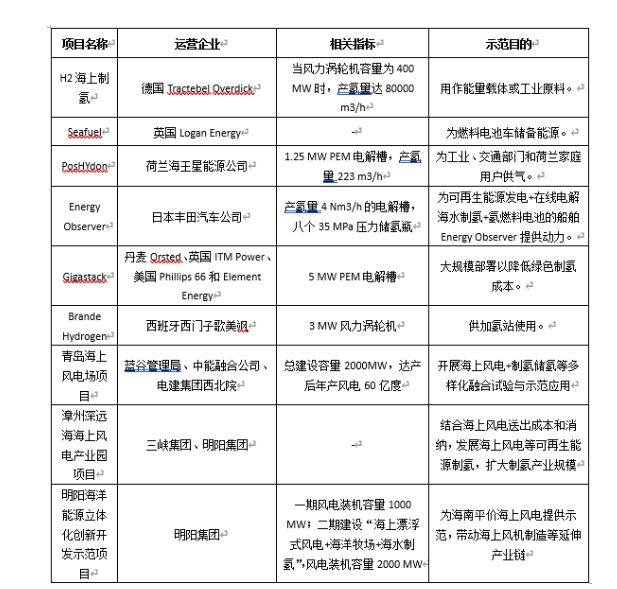 | 项目名称 | 运营企业 | 相关指标 | 示范目的 |
|---|---|---|---|
| H2 海上制氢 | 德国 Tractebel Overdick | 当风力涡轮机容量为 400 MW 时，产氢量达 80000 m3/h | 用作能量载体或工业原料。 |
| Seafuel | 英国 Logan Energy | - | 为燃料电池车储备能源。 |
| PosHYdon | 荷兰海王星能源公司 | 1.25 MW PEM 电解槽，产氢量 223 m3/h | 为工业、交通部门和荷兰家庭用户供气。 |
| Energy Observer | 日本丰田汽车公司 | 产氢量 4 Nm3/h 的电解槽，八个 35 MPa 压力储氢瓶 | 为可再生能源发电+在线电解海水制氢+氢燃料电池的船舶 Energy Observer 提供动力。 |
| Gigastack | 丹麦 Orsted、英国 ITM Power、美国 Phillips 66 和 Element Energy | 5 MW PEM 电解槽 | 大规模部署以降低绿色制氢成本。 |
| Brande Hydrogen | 西班牙西门子歌美飒 | 3 MW 风力涡轮机 | 供加氢站使用。 |
| 青岛海上风电场项目 | 蓝谷管理局、中能融合公司、电建集团西北院 | 总建设容量 2000MW，达产后年产风电 60 亿度 | 开展海上风电+制氢储氢等多样化融合试验与示范应用 |
| 漳州深远海海上风电产业园项目 | 三峡集团、明阳集团 | - | 结合海上风电送出成本和消纳，发展海上风电等可再生能源制氢，扩大制氢产业规模 |
| 明阳海洋能源立体化创新开发示范项目 | 明阳集团 | 一期风电装机容量 1000 MW；二期建设“海上漂浮式风电+海洋牧场+海水制氢”,风电装机容量 2000 MW | 为海南平价海上风电提供示范，带动海上风机制造等延伸产业链 |